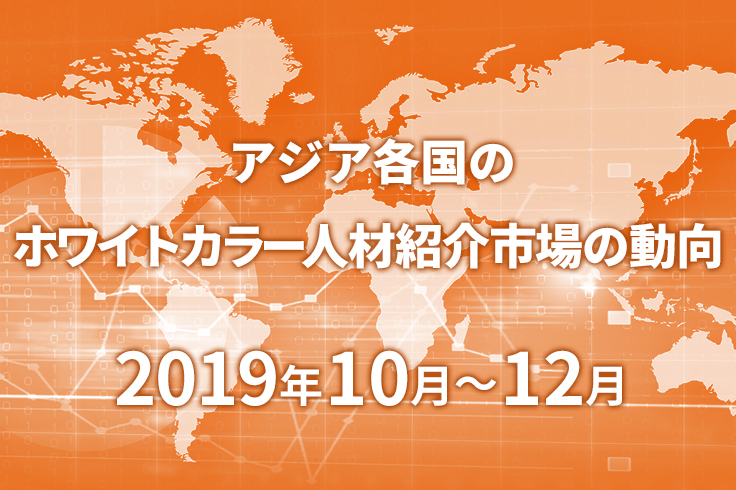 アジア各国の
ホワイトカラー人材紹介市場の動向

2019年10月～12月